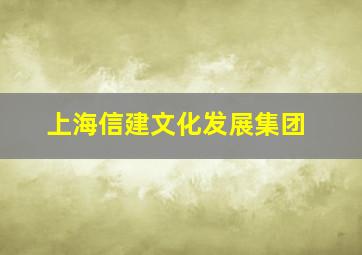 上海信建文化发展集团